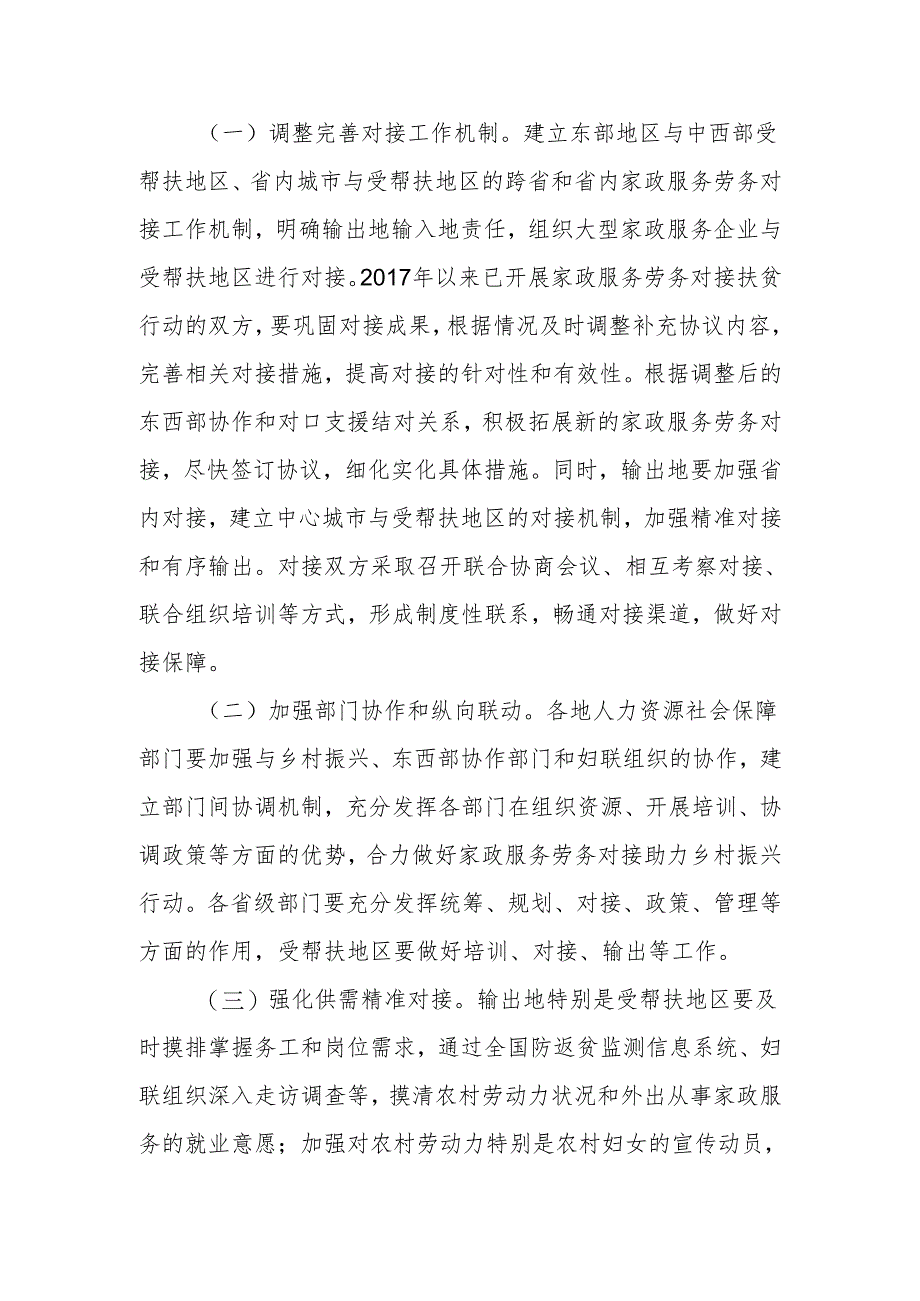 （一）调整完善对接工作机制。建立东部地区与中西部受帮扶地区、省内城市与受帮扶地区的跨省和省内家政服务劳务对接工作机制，明确输出地输入地责任，组织大型家政服务企业与受帮扶地区进行对接。2017年以来已开展家政服务劳务对接扶贫行动的双方，要巩固对接成果，根据情况及时调整补充协议内容，完善相关对接措施，提高对接的针对性和有效性。根据调整后的东西部协作和对口支援结对关系，积极拓展新的家政服务劳务对接，尽快签订协议，细化实化具体措施。同时，输出地要加强省内对接，建立中心城市与受帮扶地区的对接机制，加强精准对接和有序输出。对接双方采取召开联合协商会议、相互考察对接、联合组织培训等方式，形成制度性联系，畅通对接渠道，做好对接保障。

（二）加强部门协作和纵向联动。各地人力资源社会保障部门要加强与乡村振兴、东西部协作部门和妇联组织的协作，建立部门间协调机制，充分发挥各部门在组织资源、开展培训、协调政策等方面的优势，合力做好家政服务劳务对接助力乡村振兴行动。各省级部门要充分发挥统筹、规划、对接、政策、管理等方面的作用，受帮扶地区要做好培训、对接、输出等工作。

（三）强化供需精准对接。输出地特别是受帮扶地区要及时摸排掌握务工和岗位需求，通过全国防返贫监测信息系统、妇联组织深入走访调查等，摸清农村劳动力状况和外出从事家政服务的就业意愿；加强对农村劳动力特别是农村妇女的宣传动员，